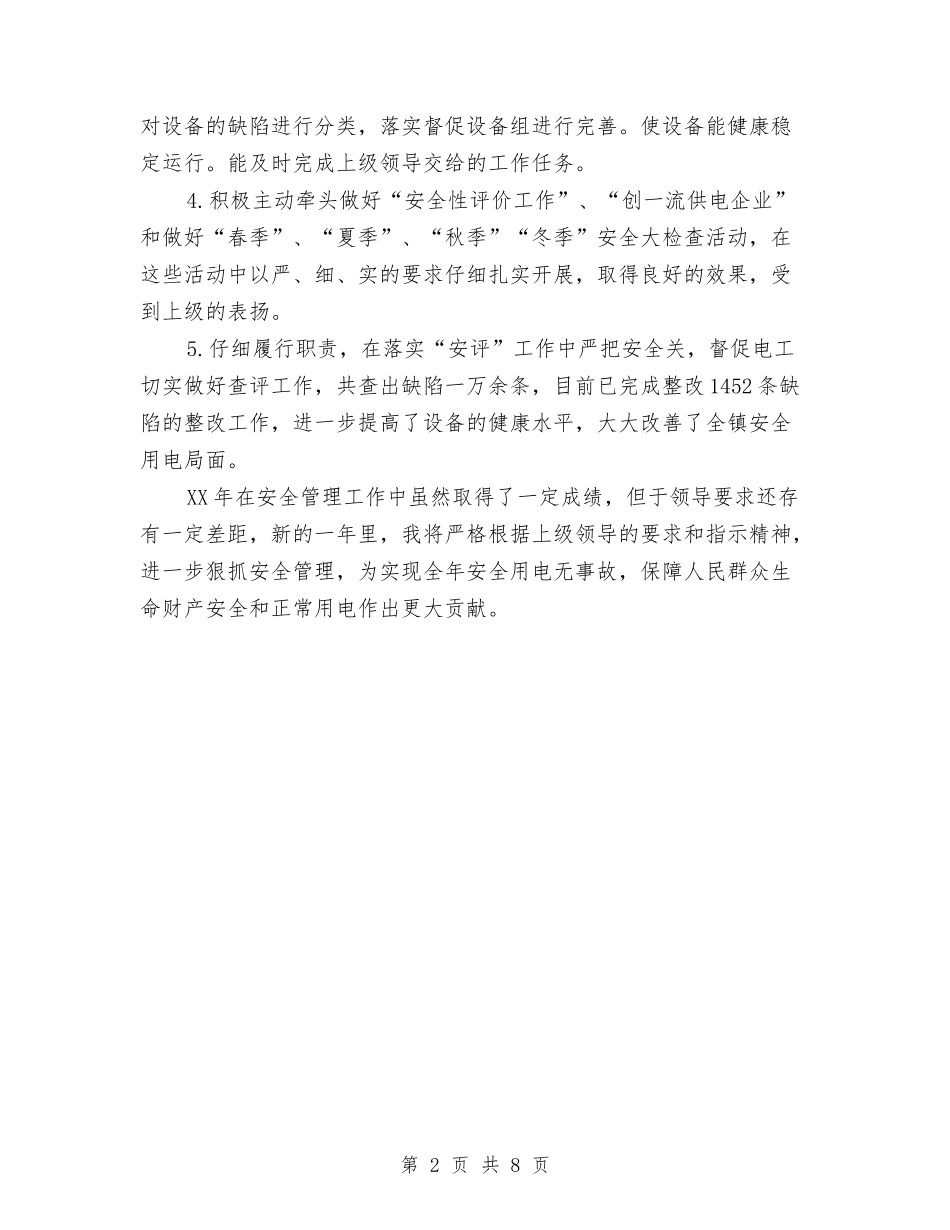 对设备的缺陷进行分类，落实督促设备组进行完善。使设备能健康稳定运行。能及时完成上级领导交给的工作任务。

4.积极主动牵头做好“安全性评价工作”、“创一流供电企业”和做好“春季”、“夏季”、“秋季”“冬季”安全大检查活动，在这些活动中以严、细、实的要求仔细扎实开展，取得良好的效果，受到上级的表扬。

5.仔细履行职责，在落实“安评”工作中严把安全关，督促电工切实做好查评工作，共查出缺陷一万余条，目前已完成整改1452条缺陷的整改工作，进一步提高了设备的健康水平，大大改善了全镇安全用电局面。

XX年在安全管理工作中虽然取得了一定成绩，但于领导要求还存有一定差距，新的一年里，我将严格根据上级领导的要求和指示精神，进一步狠抓安全管理，为实现全年安全用电无事故，保障人民群众生命财产安全和正常用电作出更大贡献。

第 2 页 共 8 页